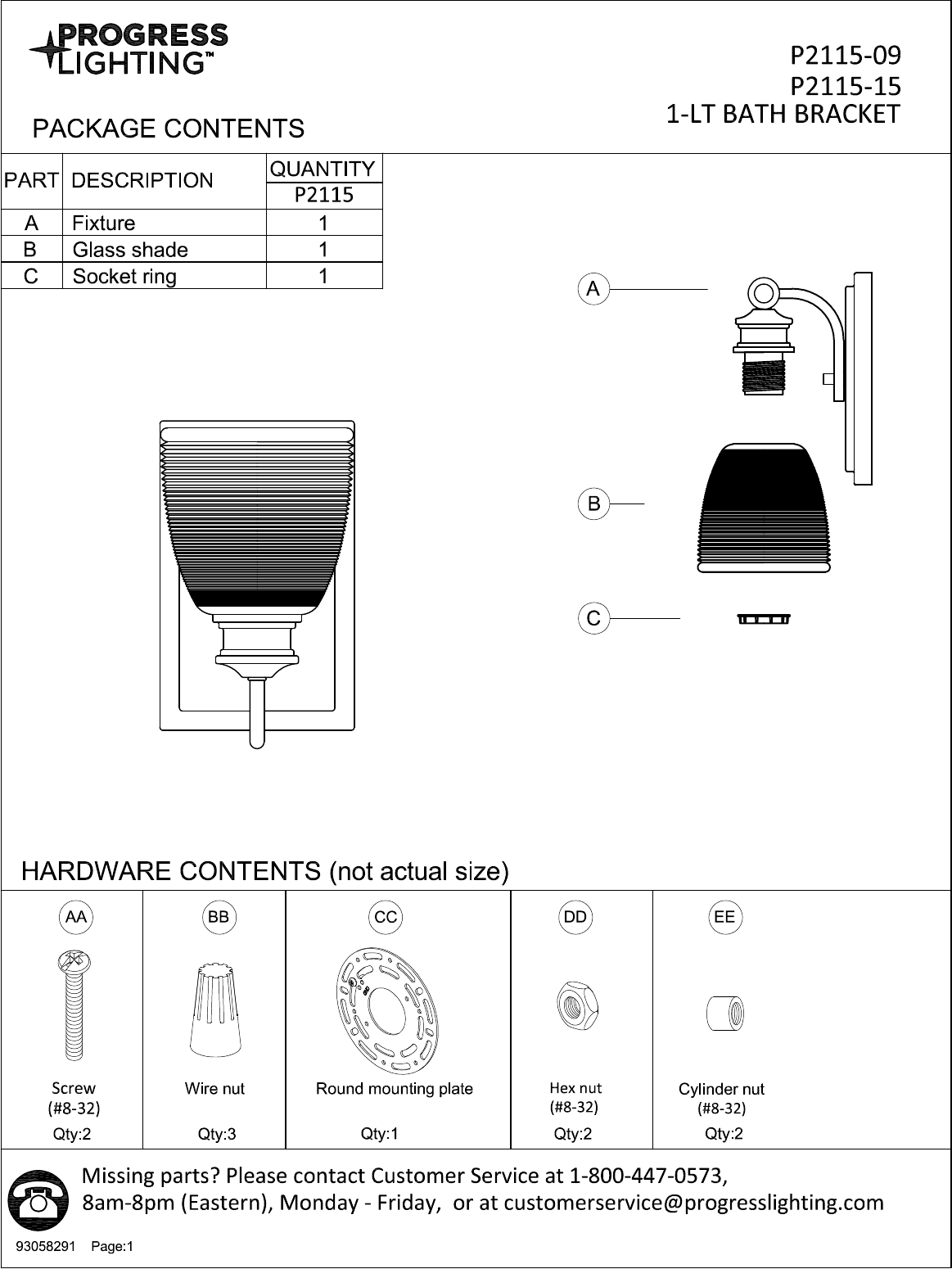 PROGRESS LIGHTING™

P2115-09
P2115-15
1-LT BATH BRACKET

PACKAGE CONTENTS

| PART | DESCRIPTION | QUANTITY P2115 |
|---|---|---|
| A | Fixture | 1 |
| B | Glass shade | 1 |
| C | Socket ring | 1 |

A

B

C

HARDWARE CONTENTS (not actual size)

| AA | BB | CC | DD | EE |
|---|---|---|---|---|
| Screw (#8-32) | Wire nut | Round mounting plate | Hex nut (#8-32) | Cylinder nut (#8-32) |
| Qty:2 | Qty:3 | Qty:1 | Qty:2 | Qty:2 |

Missing parts? Please contact Customer Service at 1-800-447-0573,
8am-8pm (Eastern), Monday - Friday, or at customerservice@progresslighting.com

93058291 Page:1